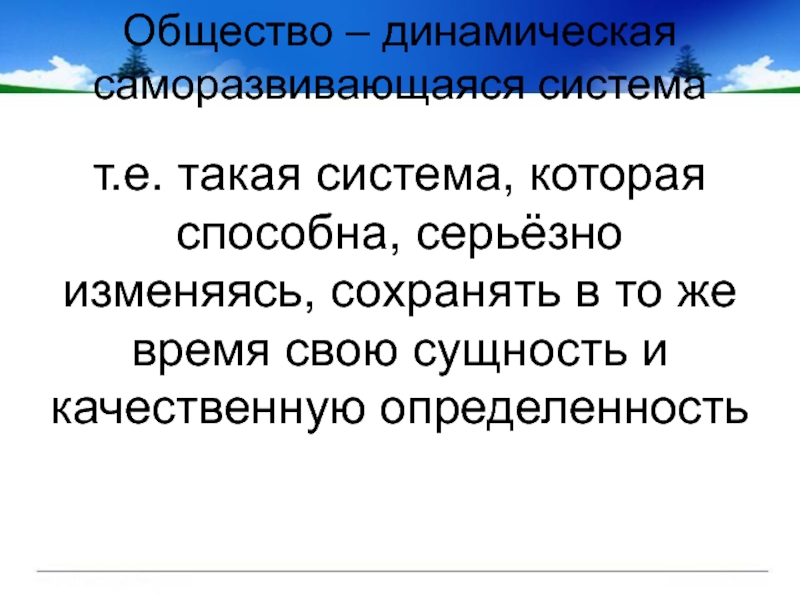 Общество – динамическая саморазвивающаяся система

т.е. такая система, которая способна, серьёзно изменяясь, сохранять в то же время свою сущность и качественную определенность